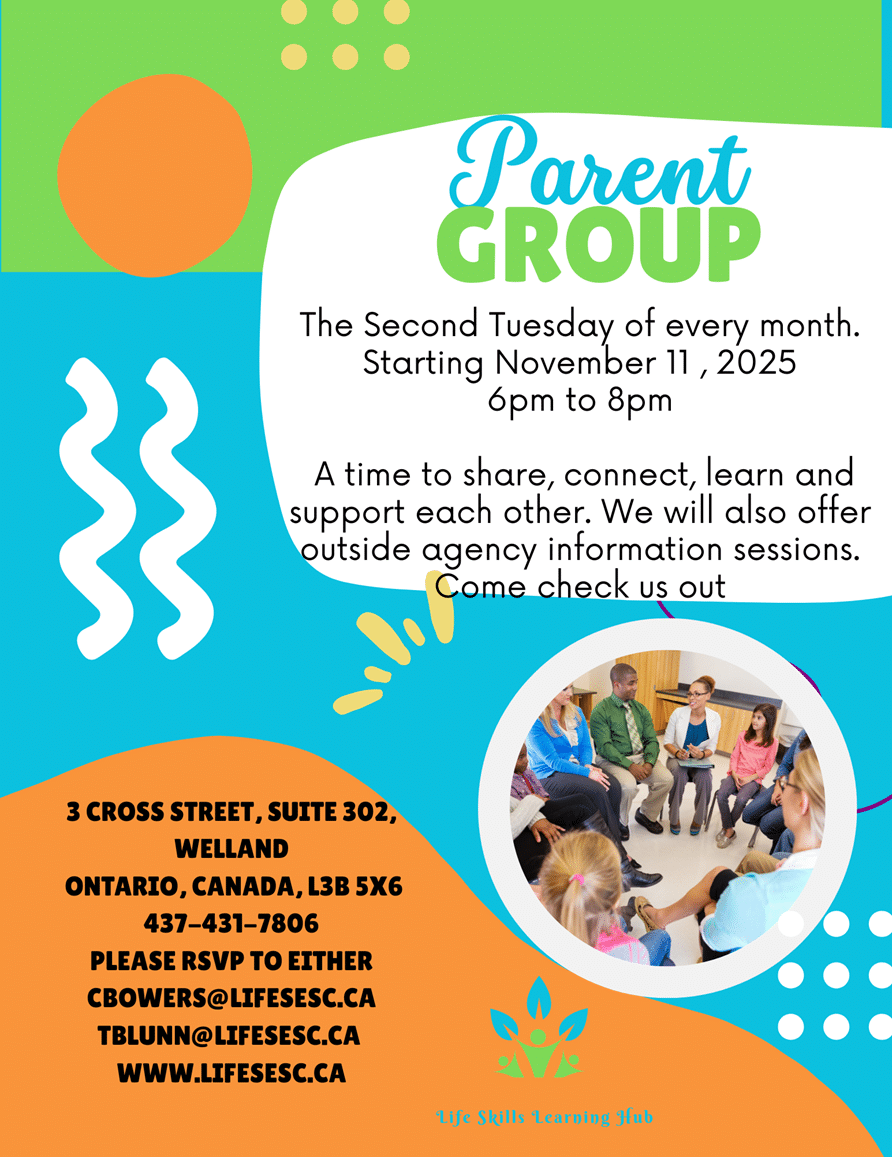 Parent
GROUP

The Second Tuesday of every month.
Starting November 11 , 2025
6pm to 8pm

A time to share, connect, learn and support each other. We will also offer outside agency information sessions. Come check us out

3 CROSS STREET, SUITE 302, WELLAND
ONTARIO, CANADA, L3B 5X6
437-431-7806
PLEASE RSVP TO EITHER
CBOWERS@LIFESESC.CA
TBLUNN@LIFESESC.CA
WWW.LIFESESC.CA

Life Skills Learning Hub